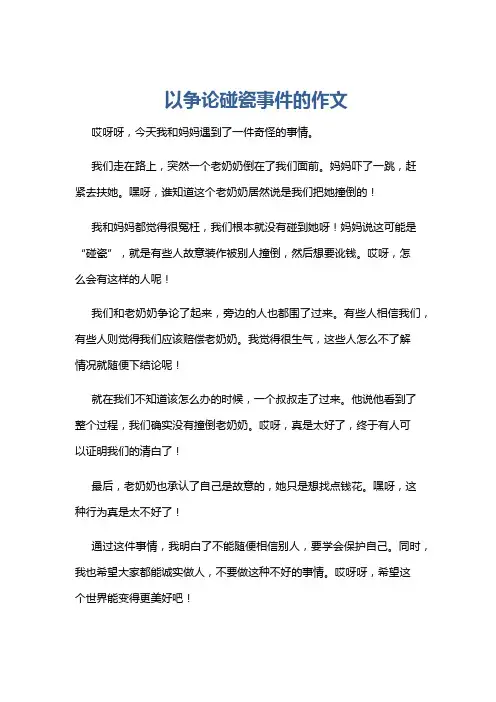 以争论碰瓷事件的作文

哎呀呀，今天我和妈妈遇到了一件奇怪的事情。

我们走在路上，突然一个老奶奶倒在了我们面前。妈妈吓了一跳，赶紧去扶她。嘿呀，谁知道这个老奶奶居然说是我们把她撞倒的！

我和妈妈都觉得很冤枉，我们根本就没有碰到她呀！妈妈说这可能是“碰瓷”，就是有些人故意装作被别人撞倒，然后想要讹钱。哎呀，怎么会有这样的人呢！

我们和老奶奶争论了起来，旁边的人也都围了过来。有些人相信我们，有些人则觉得我们应该赔偿老奶奶。我觉得很生气，这些人怎么不了解情况就随便下结论呢！

就在我们不知道该怎么办的时候，一个叔叔走了过来。他说他看到了整个过程，我们确实没有撞倒老奶奶。哎呀，真是太好了，终于有人可以证明我们的清白了！

最后，老奶奶也承认了自己是故意的，她只是想找点钱花。嘿呀，这种行为真是太不好了！

通过这件事情，我明白了不能随便相信别人，要学会保护自己。同时，我也希望大家都能诚实做人，不要做这种不好的事情。哎呀呀，希望这个世界能变得更美好吧！